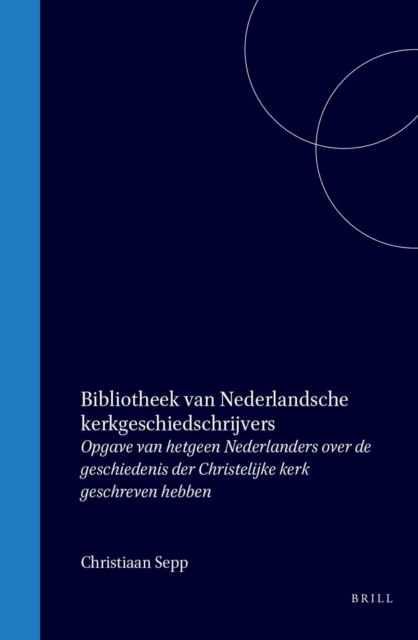 Bibliotheek van Nederlandsche kerkgeschiedschrijvers

Opgave van hetgeen Nederlanders over de geschiedenis der Christelijke kerk geschreven hebben

Christiaan Sepp

BRILL